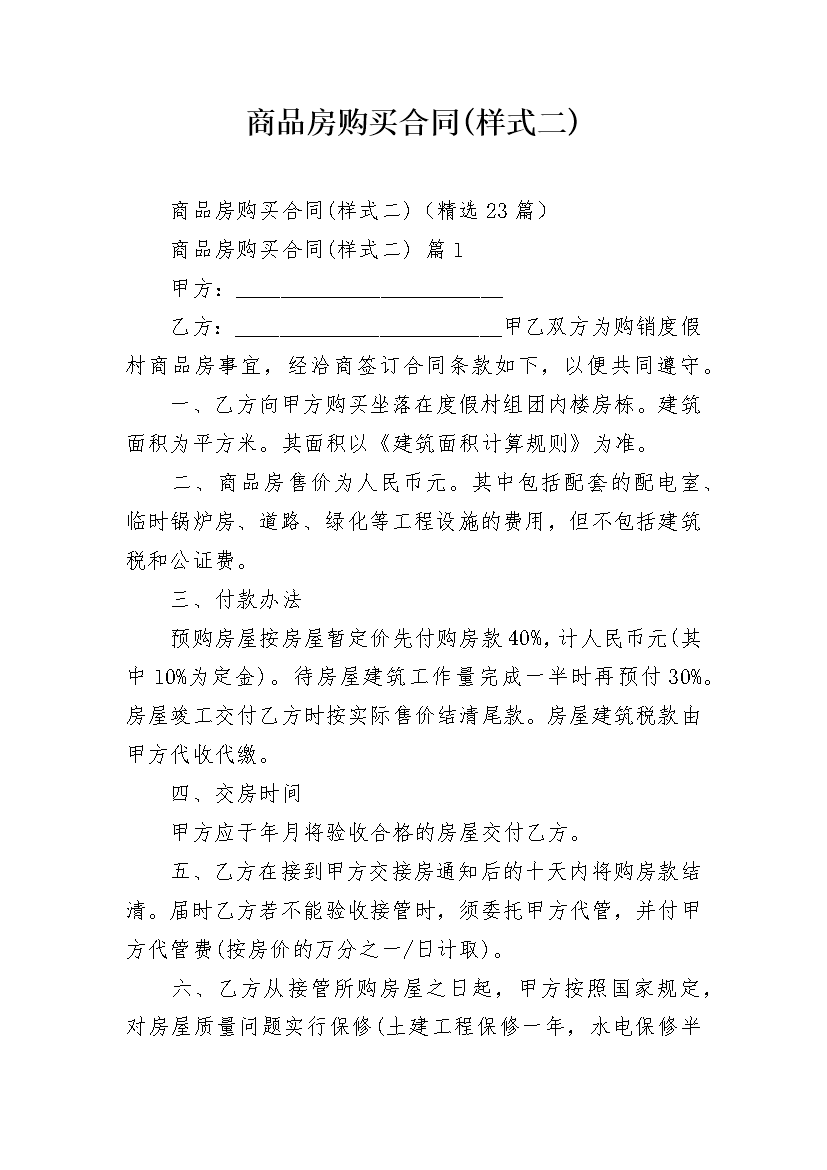 商品房购买合同(样式二)

商品房购买合同(样式二)（精选 23 篇）

商品房购买合同(样式二) 篇 1

甲方：________________________

乙方：________________________甲乙双方为购销度假村商品房事宜，经洽商签订合同条款如下，以便共同遵守。

一、乙方向甲方购买坐落在度假村组团内楼房栋。建筑面积为平方米。其面积以《建筑面积计算规则》为准。

二、商品房售价为人民币元。其中包括配套的配电室、临时锅炉房、道路、绿化等工程设施的费用，但不包括建筑税和公证费。

三、付款办法

预购房屋按房屋暂定价先付购房款 40%，计人民币元(其中 10%为定金)。待房屋建筑工作量完成一半时再预付 30%。房屋竣工交付乙方时按实际售价结清尾款。房屋建筑税款由甲方代收代缴。

四、交房时间

甲方应于年月将验收合格的房屋交付乙方。

五、乙方在接到甲方交接房通知后的十天内将购房款结清。届时乙方若不能验收接管时，须委托甲方代管，并付甲方代管费(按房价的万分之一/日计取)。

六、乙方从接管所购房屋之日起，甲方按照国家规定，对房屋质量问题实行保修(土建工程保修一年，水电保修半